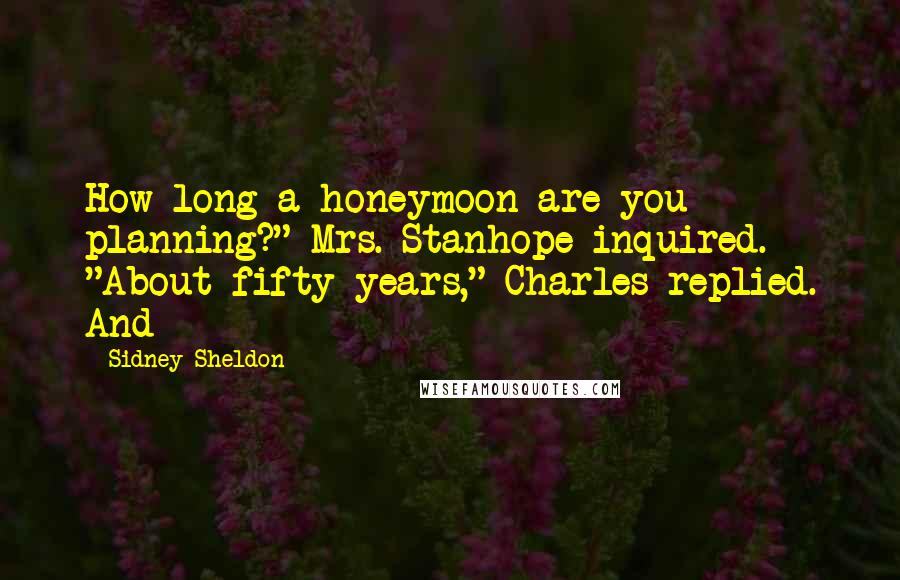 How long a honeymoon are you planning?" Mrs. Stanhope inquired. "About fifty years," Charles replied. And

Sidney Sheldon

WISEFAMOUSQUOTES.COM